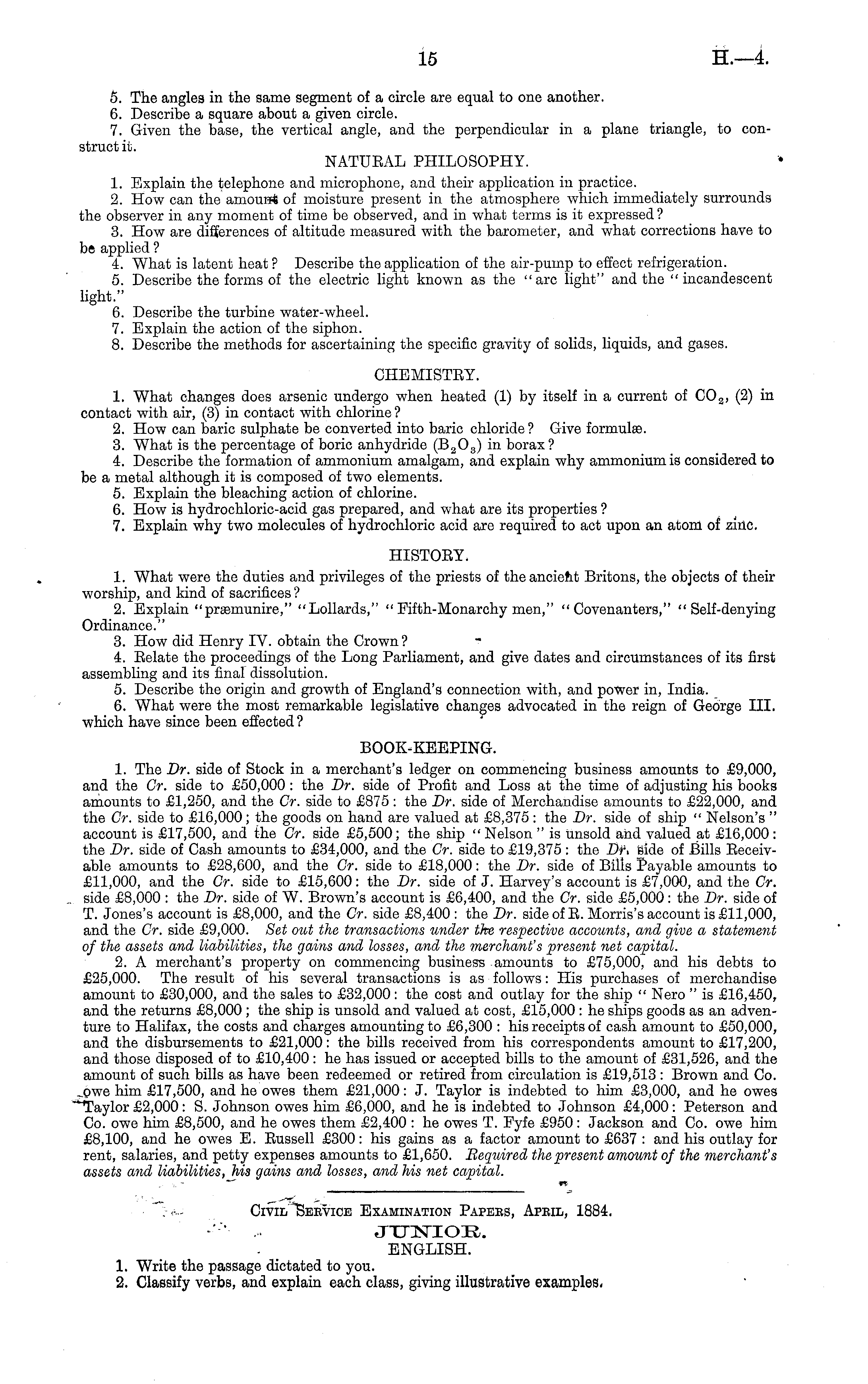 15 H.—4.

5. The angles in the same segment of a circle are equal to one another.
6. Describe a square about a given circle.
7. Given the base, the vertical angle, and the perpendicular in a plane triangle, to construct it.

NATURAL PHILOSOPHY.

1. Explain the telephone and microphone, and their application in practice.
2. How can the amount of moisture present in the atmosphere which immediately surrounds the observer in any moment of time be observed, and in what terms is it expressed?
3. How are differences of altitude measured with the barometer, and what corrections have to be applied?
4. What is latent heat? Describe the application of the air-pump to effect refrigeration.
5. Describe the forms of the electric light known as the "arc light" and the "incandescent light."
6. Describe the turbine water-wheel.
7. Explain the action of the siphon.
8. Describe the methods for ascertaining the specific gravity of solids, liquids, and gases.

CHEMISTRY.

1. What changes does arsenic undergo when heated (1) by itself in a current of $CO_2$, (2) in contact with air, (3) in contact with chlorine?
2. How can baric sulphate be converted into baric chloride? Give formulæ.
3. What is the percentage of boric anhydride ($B_2O_3$) in borax?
4. Describe the formation of ammonium amalgam, and explain why ammonium is considered to be a metal although it is composed of two elements.
5. Explain the bleaching action of chlorine.
6. How is hydrochloric-acid gas prepared, and what are its properties?
7. Explain why two molecules of hydrochloric acid are required to act upon an atom of zinc.

HISTORY.

1. What were the duties and privileges of the priests of the ancient Britons, the objects of their worship, and kind of sacrifices?
2. Explain "præmunire," "Lollards," "Fifth-Monarchy men," "Covenanters," "Self-denying Ordinance."
3. How did Henry IV. obtain the Crown?
4. Relate the proceedings of the Long Parliament, and give dates and circumstances of its first assembling and its final dissolution.
5. Describe the origin and growth of England's connection with, and power in, India.
6. What were the most remarkable legislative changes advocated in the reign of George III. which have since been effected?

BOOK-KEEPING.

1. The Dr. side of Stock in a merchant's ledger on commencing business amounts to £9,000, and the Cr. side to £50,000: the Dr. side of Profit and Loss at the time of adjusting his books amounts to £1,250, and the Cr. side to £875: the Dr. side of Merchandise amounts to £22,000, and the Cr. side to £16,000; the goods on hand are valued at £8,375: the Dr. side of ship "Nelson's" account is £17,500, and the Cr. side £5,500; the ship "Nelson" is unsold and valued at £16,000: the Dr. side of Cash amounts to £34,000, and the Cr. side to £19,375: the Dr. side of Bills Receivable amounts to £28,600, and the Cr. side to £18,000: the Dr. side of Bills Payable amounts to £11,000, and the Cr. side to £15,600: the Dr. side of J. Harvey's account is £7,000, and the Cr. side £8,000: the Dr. side of W. Brown's account is £6,400, and the Cr. side £5,000: the Dr. side of T. Jones's account is £8,000, and the Cr. side £8,400: the Dr. side of R. Morris's account is £11,000, and the Cr. side £9,000. Set out the transactions under the respective accounts, and give a statement of the assets and liabilities, the gains and losses, and the merchant's present net capital.
2. A merchant's property on commencing business amounts to £75,000, and his debts to £25,000. The result of his several transactions is as follows: His purchases of merchandise amount to £30,000, and the sales to £32,000: the cost and outlay for the ship "Nero" is £16,450, and the returns £8,000; the ship is unsold and valued at cost, £15,000: he ships goods as an adventure to Halifax, the costs and charges amounting to £6,300: his receipts of cash amount to £50,000, and the disbursements to £21,000: the bills received from his correspondents amount to £17,200, and those disposed of to £10,400: he has issued or accepted bills to the amount of £31,526, and the amount of such bills as have been redeemed or retired from circulation is £19,513: Brown and Co. owe him £17,500, and he owes them £21,000: J. Taylor is indebted to him £3,000, and he owes Taylor £2,000: S. Johnson owes him £6,000, and he is indebted to Johnson £4,000: Peterson and Co. owe him £8,500, and he owes them £2,400: he owes T. Fyfe £950: Jackson and Co. owe him £8,100, and he owes E. Russell £300: his gains as a factor amount to £637: and his outlay for rent, salaries, and petty expenses amounts to £1,650. Required the present amount of the merchant's assets and liabilities, his gains and losses, and his net capital.

Civil Service Examination Papers, April, 1884.
JUNIOR.
ENGLISH.

1. Write the passage dictated to you.
2. Classify verbs, and explain each class, giving illustrative examples.